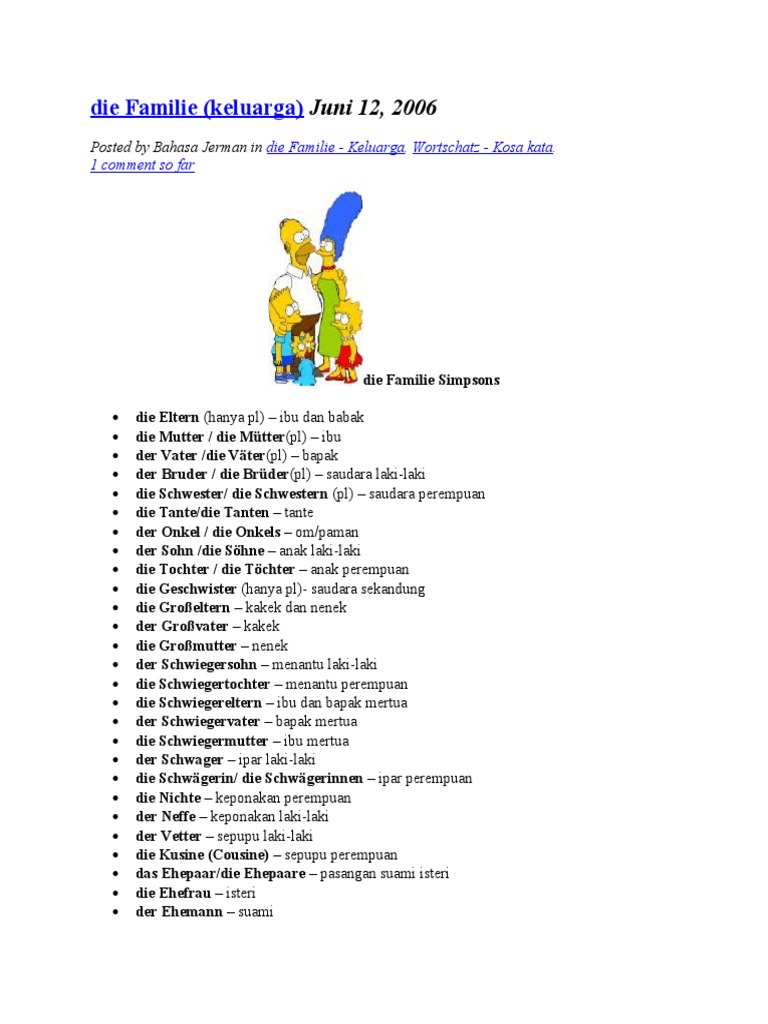 die Familie (keluarga) Juni 12, 2006

Posted by Bahasa Jerman in die Familie - Keluarga, Wortschatz - Kosa kata
1 comment so far

die Familie Simpsons

- die Eltern (hanya pl) – ibu dan babak
- die Mutter / die Mütter(pl) – ibu
- der Vater /die Väter(pl) – bapak
- der Bruder / die Brüder(pl) – saudara laki-laki
- die Schwester/ die Schwestern (pl) – saudara perempuan
- die Tante/die Tanten – tante
- der Onkel / die Onkels – om/paman
- der Sohn /die Söhne – anak laki-laki
- die Tochter / die Töchter – anak perempuan
- die Geschwister (hanya pl)- saudara sekandung
- die Großeltern – kakek dan nenek
- der Großvater – kakek
- die Großmutter – nenek
- der Schwiegersohn – menantu laki-laki
- die Schwiegertochter – menantu perempuan
- die Schwiegereltern – ibu dan bapak mertua
- der Schwiegervater – bapak mertua
- die Schwiegermutter – ibu mertua
- der Schwager – ipar laki-laki
- die Schwägerin/ die Schwägerinnen – ipar perempuan
- die Nichte – keponakan perempuan
- der Neffe – keponakan laki-laki
- der Vetter – sepupu laki-laki
- die Kusine (Cousine) – sepupu perempuan
- das Ehepaar/die Ehepaare – pasangan suami isteri
- die Ehefrau – isteri
- der Ehemann – suami